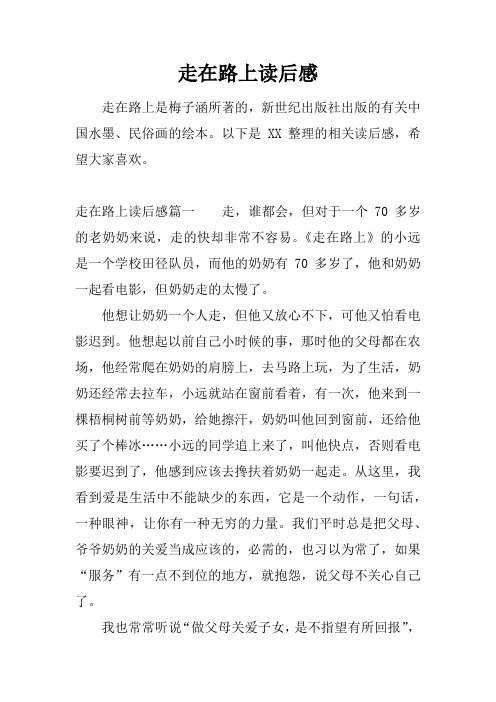 走在路上读后感

走在路上是梅子涵所著的，新世纪出版社出版的有关中国水墨、民俗画的绘本。以下是 XX 整理的相关读后感，希望大家喜欢。

走在路上读后感篇一　　走，谁都会，但对于一个 70 多岁的老奶奶来说，走的快却非常不容易。《走在路上》的小远是一个学校田径队员，而他的奶奶有 70 多岁了，他和奶奶一起看电影，但奶奶走的太慢了。

他想让奶奶一个人走，但他又放心不下，可他又怕看电影迟到。他想起以前自己小时候的事，那时他的父母都在农场，他经常爬在奶奶的肩膀上，去马路上玩，为了生活，奶奶还经常去拉车，小远就站在窗前看着，有一次，他来到一棵梧桐树前等奶奶，给她擦汗，奶奶叫他回到窗前，还给他买了个棒冰……小远的同学追上来了，叫他快点，否则看电影要迟到了，他感到应该去搀扶着奶奶一起走。从这里，我看到爱是生活中不能缺少的东西，它是一个动作，一句话，一种眼神，让你有一种无穷的力量。我们平时总是把父母、爷爷奶奶的关爱当成应该的，必需的，也习以为常了，如果“服务”有一点不到位的地方，就抱怨，说父母不关心自己了。

我也常常听说“做父母关爱子女，是不指望有所回报”，